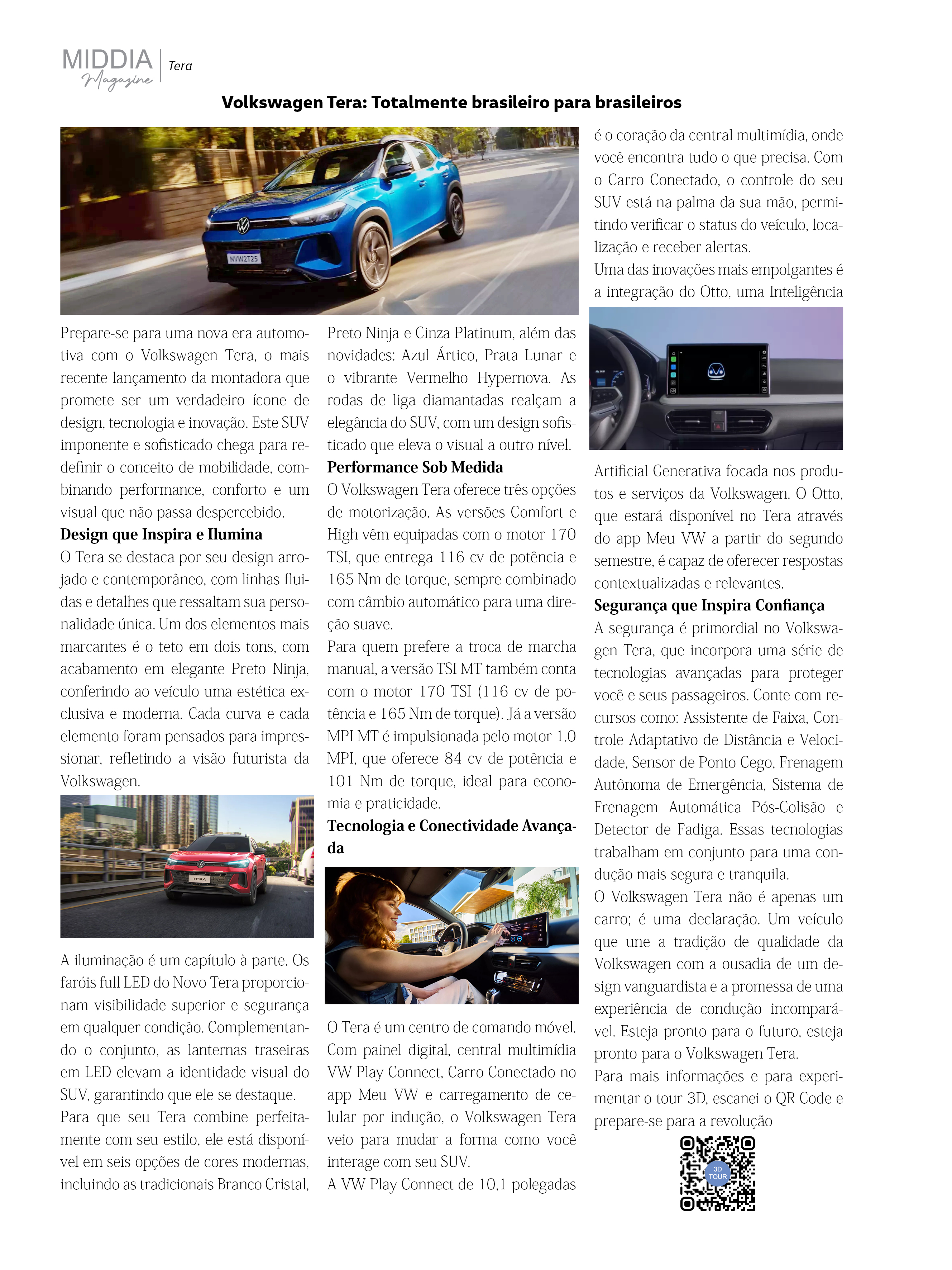 MIDDIA Magazine | Tera

Volkswagen Tera: Totalmente brasileiro para brasileiros

NVW2T25

Prepare-se para uma nova era automotiva com o Volkswagen Tera, o mais recente lançamento da montadora que promete ser um verdadeiro ícone de design, tecnologia e inovação. Este SUV imponente e sofisticado chega para redefinir o conceito de mobilidade, combinando performance, conforto e um visual que não passa despercebido.

Design que Inspira e Ilumina

O Tera se destaca por seu design arrojado e contemporâneo, com linhas fluidas e detalhes que ressaltam sua personalidade única. Um dos elementos mais marcantes é o teto em dois tons, com acabamento em elegante Preto Ninja, conferindo ao veículo uma estética exclusiva e moderna. Cada curva e cada elemento foram pensados para impressionar, refletindo a visão futurista da Volkswagen.

TERA

A iluminação é um capítulo à parte. Os faróis full LED do Novo Tera proporcionam visibilidade superior e segurança em qualquer condição. Complementando o conjunto, as lanternas traseiras em LED elevam a identidade visual do SUV, garantindo que ele se destaque.

Para que seu Tera combine perfeitamente com seu estilo, ele está disponível em seis opções de cores modernas, incluindo as tradicionais Branco Cristal, Preto Ninja e Cinza Platinum, além das novidades: Azul Ártico, Prata Lunar e o vibrante Vermelho Hypernova. As rodas de liga diamantadas realçam a elegância do SUV, com um design sofisticado que eleva o visual a outro nível.

Performance Sob Medida

O Volkswagen Tera oferece três opções de motorização. As versões Comfort e High vêm equipadas com o motor 170 TSI, que entrega 116 cv de potência e 165 Nm de torque, sempre combinado com câmbio automático para uma direção suave.

Para quem prefere a troca de marcha manual, a versão TSI MT também conta com o motor 170 TSI (116 cv de potência e 165 Nm de torque). Já a versão MPI MT é impulsionada pelo motor 1.0 MPI, que oferece 84 cv de potência e 101 Nm de torque, ideal para economia e praticidade.

Tecnologia e Conectividade Avançada

O Tera é um centro de comando móvel. Com painel digital, central multimídia VW Play Connect, Carro Conectado no app Meu VW e carregamento de celular por indução, o Volkswagen Tera veio para mudar a forma como você interage com seu SUV.

A VW Play Connect de 10,1 polegadas é o coração da central multimídia, onde você encontra tudo o que precisa. Com o Carro Conectado, o controle do seu SUV está na palma da sua mão, permitindo verificar o status do veículo, localização e receber alertas.

Uma das inovações mais empolgantes é a integração do Otto, uma Inteligência Artificial Generativa focada nos produtos e serviços da Volkswagen. O Otto, que estará disponível no Tera através do app Meu VW a partir do segundo semestre, é capaz de oferecer respostas contextualizadas e relevantes.

Segurança que Inspira Confiança

A segurança é primordial no Volkswagen Tera, que incorpora uma série de tecnologias avançadas para proteger você e seus passageiros. Conte com recursos como: Assistente de Faixa, Controle Adaptativo de Distância e Velocidade, Sensor de Ponto Cego, Frenagem Autônoma de Emergência, Sistema de Frenagem Automática Pós-Colisão e Detector de Fadiga. Essas tecnologias trabalham em conjunto para uma condução mais segura e tranquila.

O Volkswagen Tera não é apenas um carro; é uma declaração. Um veículo que une a tradição de qualidade da Volkswagen com a ousadia de um design vanguardista e a promessa de uma experiência de condução incomparável. Esteja pronto para o futuro, esteja pronto para o Volkswagen Tera.

Para mais informações e para experimentar o tour 3D, escanei o QR Code e prepare-se para a revolução

3D TOUR